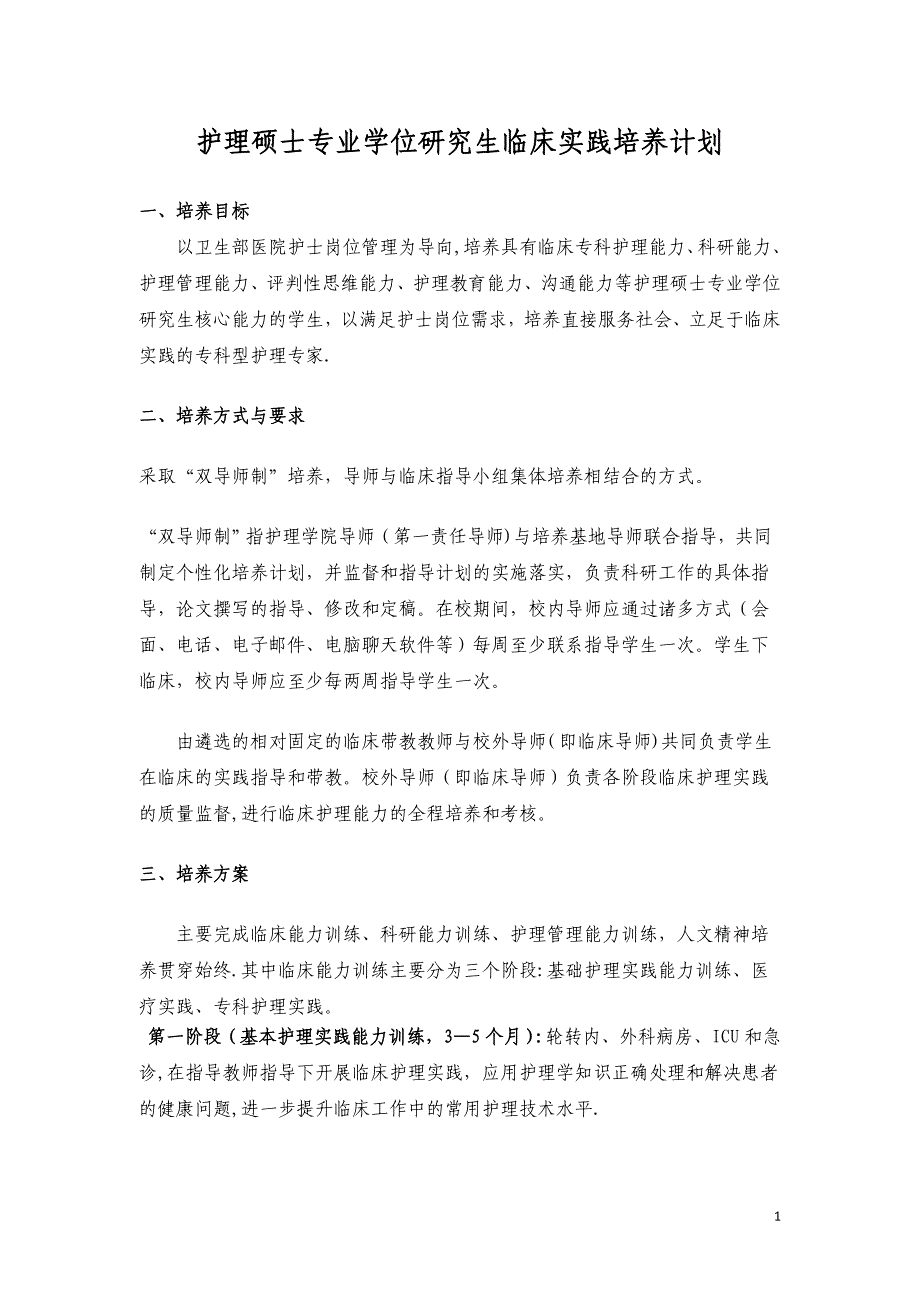 护理硕士专业学位研究生临床实践培养计划

一、培养目标

以卫生部医院护士岗位管理为导向,培养具有临床专科护理能力、科研能力、护理管理能力、评判性思维能力、护理教育能力、沟通能力等护理硕士专业学位研究生核心能力的学生，以满足护士岗位需求，培养直接服务社会、立足于临床实践的专科型护理专家.

二、培养方式与要求

采取“双导师制”培养，导师与临床指导小组集体培养相结合的方式。

“双导师制”指护理学院导师（第一责任导师)与培养基地导师联合指导，共同制定个性化培养计划，并监督和指导计划的实施落实，负责科研工作的具体指导，论文撰写的指导、修改和定稿。在校期间，校内导师应通过诸多方式（会面、电话、电子邮件、电脑聊天软件等）每周至少联系指导学生一次。学生下临床，校内导师应至少每两周指导学生一次。

由遴选的相对固定的临床带教教师与校外导师(即临床导师)共同负责学生在临床的实践指导和带教。校外导师（即临床导师）负责各阶段临床护理实践的质量监督,进行临床护理能力的全程培养和考核。

三、培养方案

主要完成临床能力训练、科研能力训练、护理管理能力训练，人文精神培养贯穿始终.其中临床能力训练主要分为三个阶段:基础护理实践能力训练、医疗实践、专科护理实践。

第一阶段（基本护理实践能力训练，3—5个月）:轮转内、外科病房、ICU和急诊,在指导教师指导下开展临床护理实践，应用护理学知识正确处理和解决患者的健康问题,进一步提升临床工作中的常用护理技术水平.

1